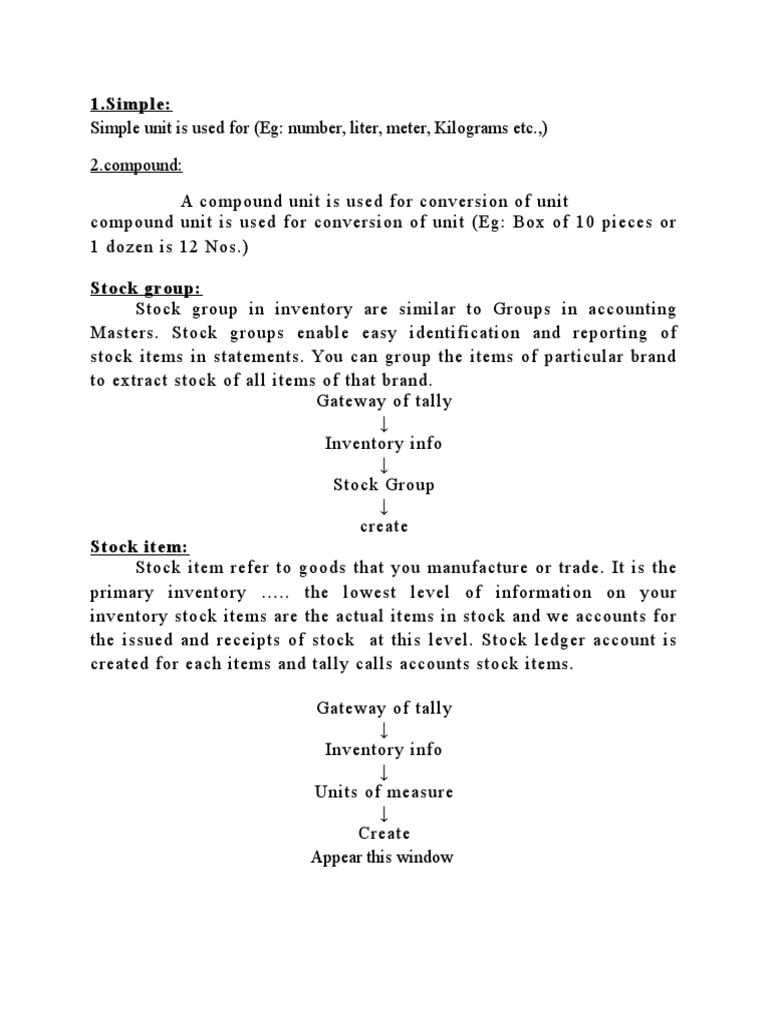 1.Simple:

Simple unit is used for (Eg: number, liter, meter, Kilograms etc.,)

2.compound:

A compound unit is used for conversion of unit compound unit is used for conversion of unit (Eg: Box of 10 pieces or 1 dozen is 12 Nos.)

Stock group:

Stock group in inventory are similar to Groups in accounting Masters. Stock groups enable easy identification and reporting of stock items in statements. You can group the items of particular brand to extract stock of all items of that brand.

Gateway of tally
↓
Inventory info
↓
Stock Group
↓
create

Stock item:

Stock item refer to goods that you manufacture or trade. It is the primary inventory ….. the lowest level of information on your inventory stock items are the actual items in stock and we accounts for the issued and receipts of stock at this level. Stock ledger account is created for each items and tally calls accounts stock items.

Gateway of tally
↓
Inventory info
↓
Units of measure
↓
Create
Appear this window